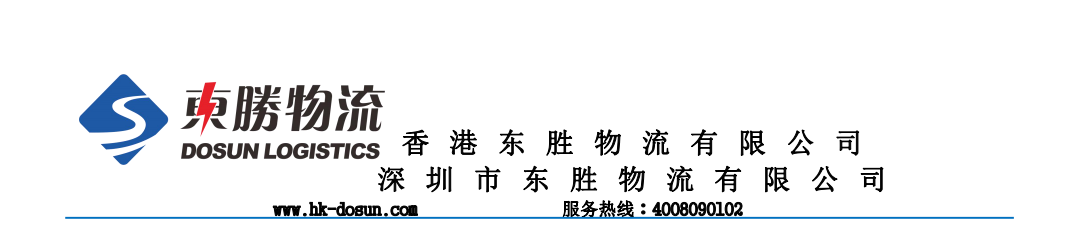 東勝物流
DOSUN LOGISTICS
香港东胜物流有限公司
深圳市东胜物流有限公司
www.hk-dosun.com
服务热线：4008090102